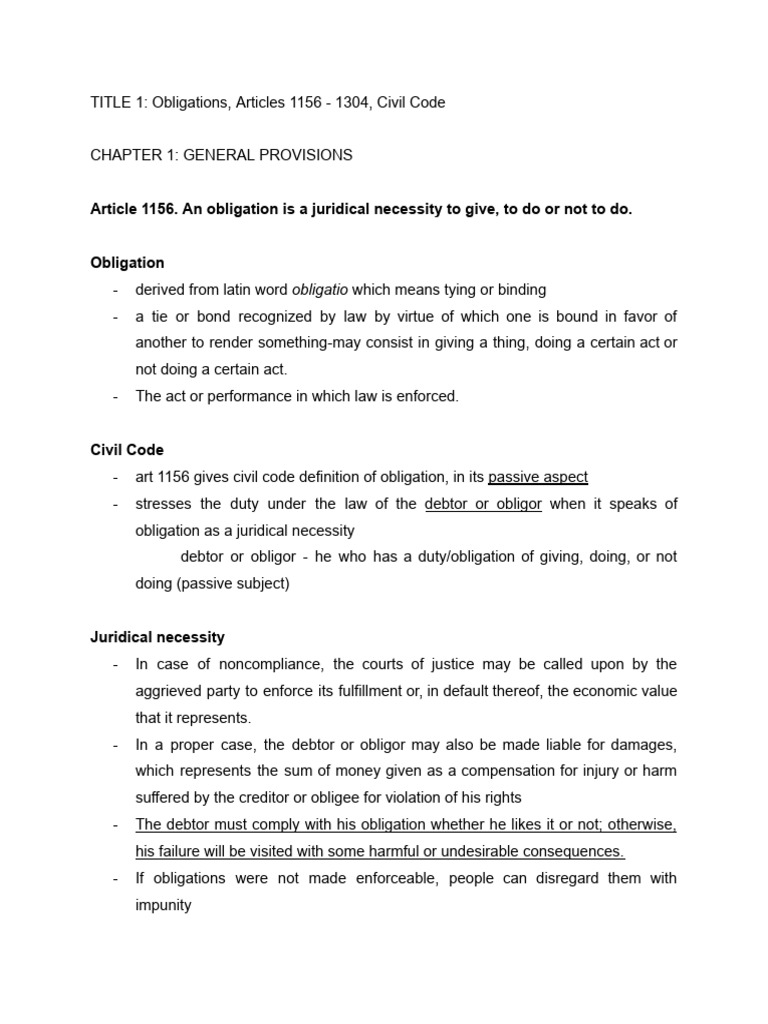 TITLE 1: Obligations, Articles 1156 - 1304, Civil Code

CHAPTER 1: GENERAL PROVISIONS

Article 1156. An obligation is a juridical necessity to give, to do or not to do.

Obligation
- derived from latin word obligatio which means tying or binding
- a tie or bond recognized by law by virtue of which one is bound in favor of another to render something-may consist in giving a thing, doing a certain act or not doing a certain act.
- The act or performance in which law is enforced.

Civil Code
- art 1156 gives civil code definition of obligation, in its passive aspect
- stresses the duty under the law of the debtor or obligor when it speaks of obligation as a juridical necessity
debtor or obligor - he who has a duty/obligation of giving, doing, or not doing (passive subject)

Juridical necessity
- In case of noncompliance, the courts of justice may be called upon by the aggrieved party to enforce its fulfillment or, in default thereof, the economic value that it represents.
- In a proper case, the debtor or obligor may also be made liable for damages, which represents the sum of money given as a compensation for injury or harm suffered by the creditor or obligee for violation of his rights
- The debtor must comply with his obligation whether he likes it or not; otherwise, his failure will be visited with some harmful or undesirable consequences.
- If obligations were not made enforceable, people can disregard them with impunity